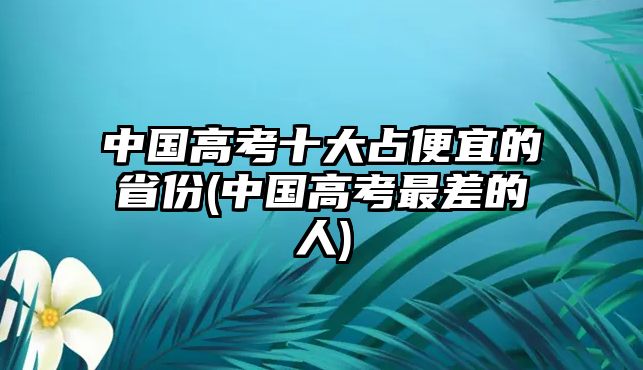 中国高考十大占便宜的省份(中国高考最差的人)